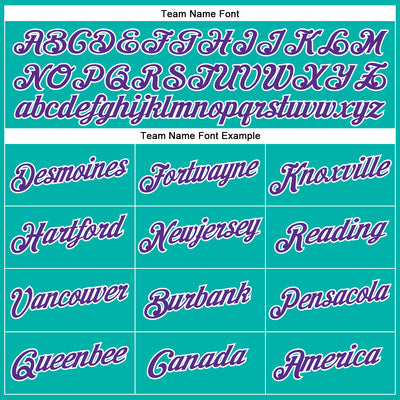 Team Name Font

ABCDEFGHIJKLM
NOPQRSTUVWXYZ
abcdefghijklmnopqrstuvwxyz

Team Name Font Example

| Desmoines | Fortwayne | Knoxville |
|---|---|---|
| Hartford | Newjersey | Reading |
| Vancouver | Burbank | Pensacola |
| Queenbee | Canada | America |